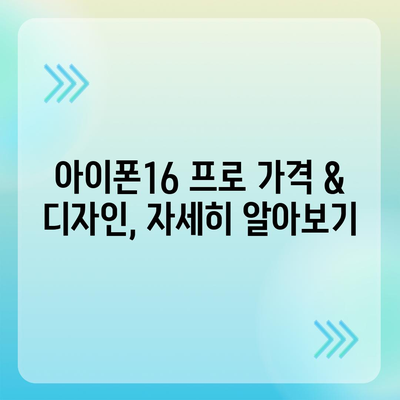 아이폰16 프로 가격 & 디자인, 자세히 알아보기